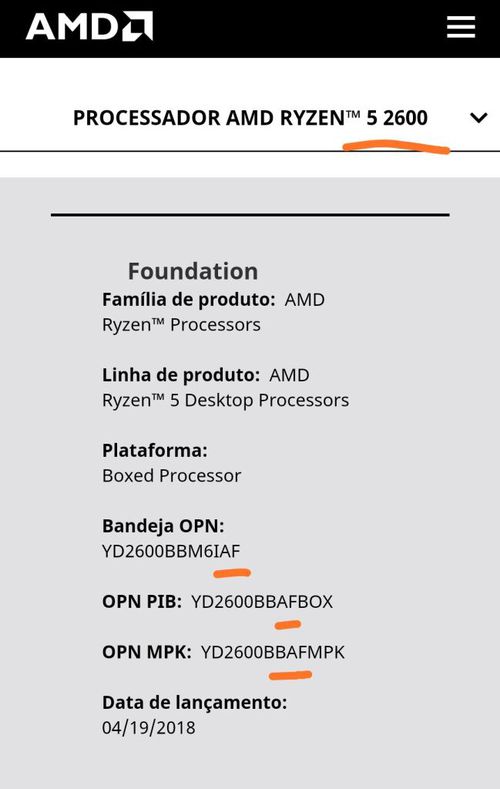 AMD

PROCESSADOR AMD RYZEN™ 5 2600

Foundation

Família de produto: AMD Ryzen™ Processors

Linha de produto: AMD Ryzen™ 5 Desktop Processors

Plataforma:
Boxed Processor

Bandeja OPN:
YD2600BBM6IAF

OPN PIB: YD2600BBAFBOX

OPN MPK: YD2600BBAFMPK

Data de lançamento:
04/19/2018